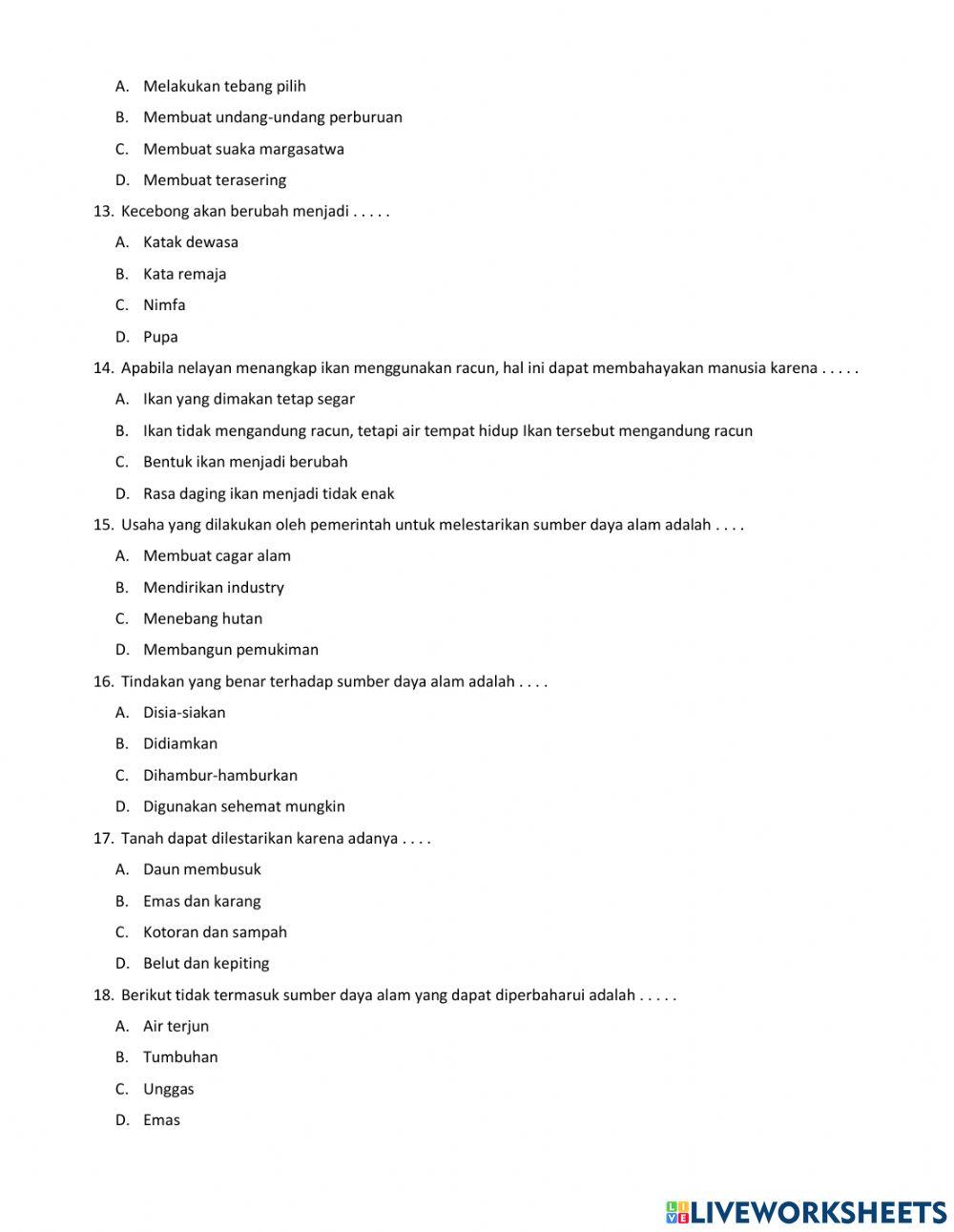 A. Melakukan tebang pilih

B. Membuat undang-undang perburuan

C. Membuat suaka margasatwa

D. Membuat terasering

13. Kecebong akan berubah menjadi . . . . .

A. Katak dewasa

B. Kata remaja

C. Nimfa

D. Pupa

14. Apabila nelayan menangkap ikan menggunakan racun, hal ini dapat membahayakan manusia karena . . . . .

A. Ikan yang dimakan tetap segar

B. Ikan tidak mengandung racun, tetapi air tempat hidup Ikan tersebut mengandung racun

C. Bentuk ikan menjadi berubah

D. Rasa daging ikan menjadi tidak enak

15. Usaha yang dilakukan oleh pemerintah untuk melestarikan sumber daya alam adalah . . . .

A. Membuat cagar alam

B. Mendirikan industry

C. Menebang hutan

D. Membangun pemukiman

16. Tindakan yang benar terhadap sumber daya alam adalah . . . .

A. Disia-siakan

B. Didiamkan

C. Dihambur-hamburkan

D. Digunakan sehemat mungkin

17. Tanah dapat dilestarikan karena adanya . . . .

A. Daun membusuk

B. Emas dan karang

C. Kotoran dan sampah

D. Belut dan kepiting

18. Berikut tidak termasuk sumber daya alam yang dapat diperbaharui adalah . . . . .

A. Air terjun

B. Tumbuhan

C. Unggas

D. Emas

LIVEWORKSHEETS